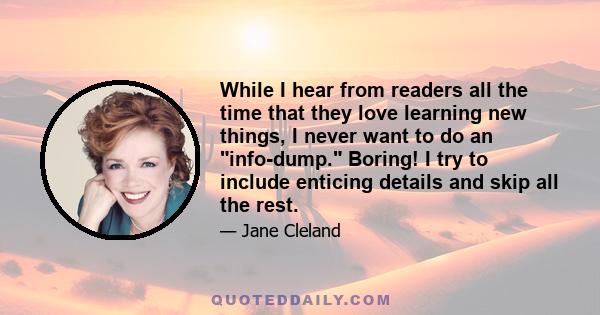 While I hear from readers all the time that they love learning new things, I never want to do an "info-dump." Boring! I try to include enticing details and skip all the rest.

— Jane Cleland

QUOTEDDAILY.COM